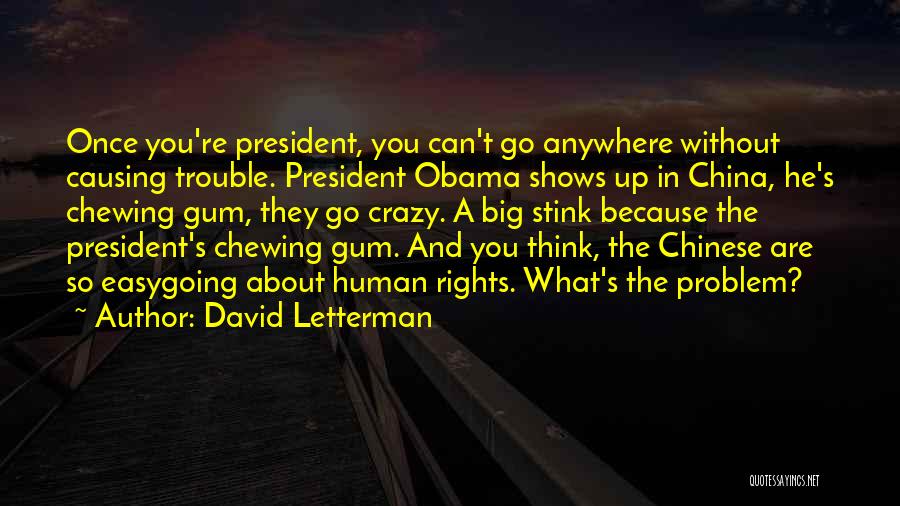 Once you're president, you can't go anywhere without causing trouble. President Obama shows up in China, he's chewing gum, they go crazy. A big stink because the president's chewing gum. And you think, the Chinese are so easygoing about human rights. What's the problem?

~ Author: David Letterman

QUOTESSAYINGS.NET